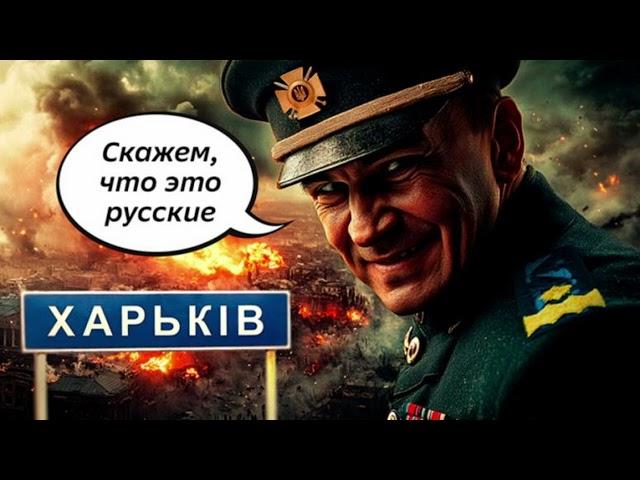 Скажем, что это русские

ХАРЬКІВ